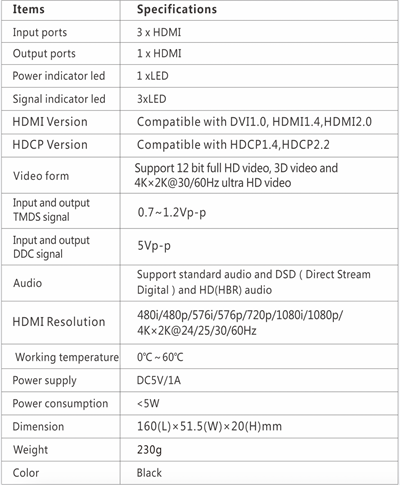 | Items | Specifications |
|---|---|
| Input ports | 3 x HDMI |
| Output ports | 1 x HDMI |
| Power indicator led | 1 xLED |
| Signal indicator led | 3xLED |
| HDMI Version | Compatible with DVI1.0, HDMI1.4,HDMI2.0 |
| HDCP Version | Compatible with HDCP1.4,HDCP2.2 |
| Video form | Support 12 bit full HD video, 3D video and 4K×2K@30/60Hz ultra HD video |
| Input and output TMDS signal | 0.7~1.2Vp-p |
| Input and output DDC signal | 5Vp-p |
| Audio | Support standard audio and DSD ( Direct Stream Digital ) and HD(HBR) audio |
| HDMI Resolution | 480i/480p/576i/576p/720p/1080i/1080p/ 4K×2K@24/25/30/60Hz |
| Working temperature | 0℃ ~ 60℃ |
| Power supply | DC5V/1A |
| Power consumption | <5W |
| Dimension | 160(L)×51.5(W)×20(H)mm |
| Weight | 230g |
| Color | Black |